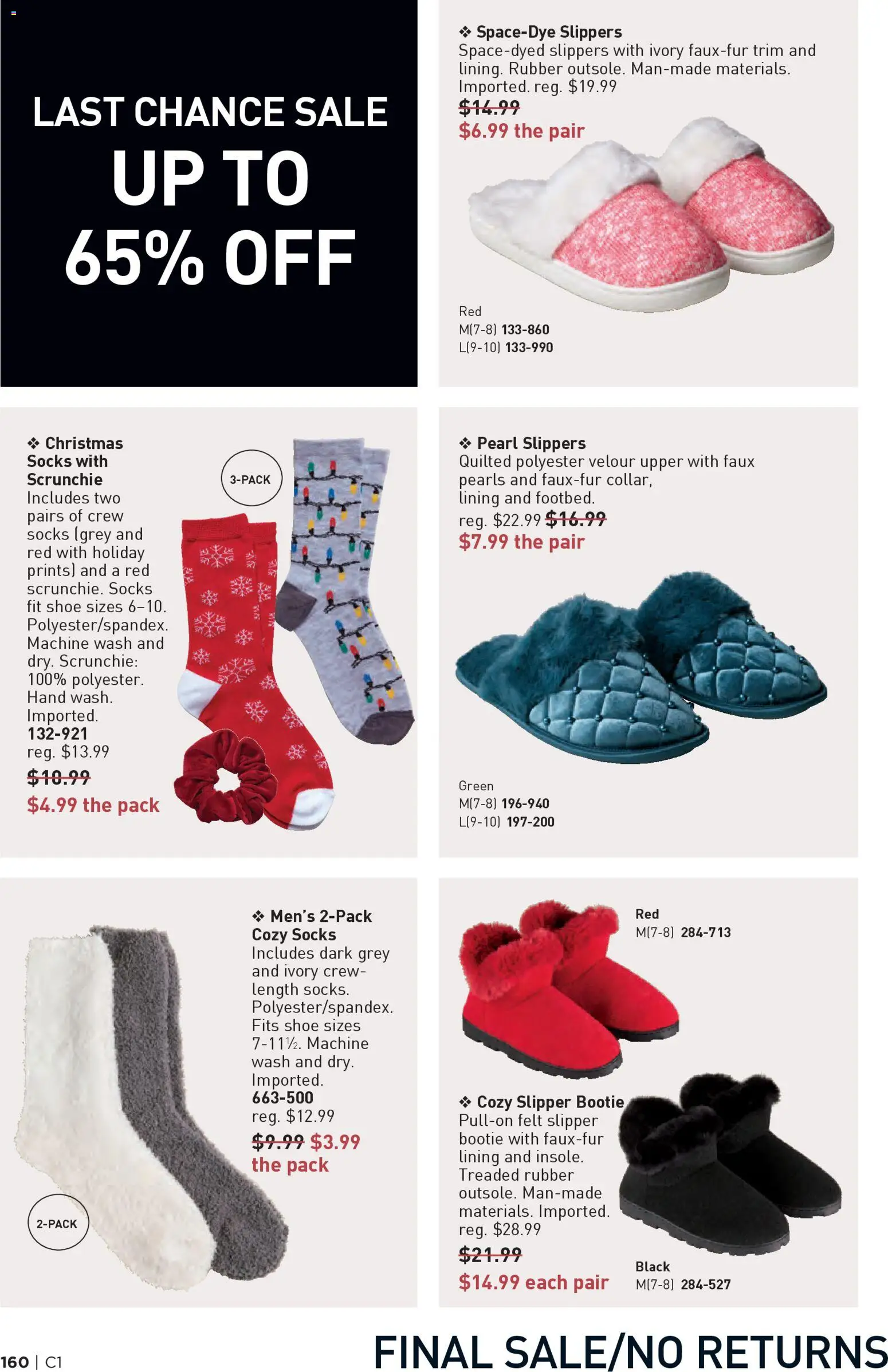 LAST CHANCE SALE
UP TO
65% OFF

❖ Space-Dye Slippers
Space-dyed slippers with ivory faux-fur trim and lining. Rubber outsole. Man-made materials. Imported. reg. $19.99
$14.99
$6.99 the pair

Red
M(7-8) 133-860
L(9-10) 133-990

❖ Christmas Socks with Scrunchie
Includes two pairs of crew socks (grey and red with holiday prints) and a red scrunchie. Socks fit shoe sizes 6–10. Polyester/spandex. Machine wash and dry. Scrunchie: 100% polyester. Hand wash. Imported.
132-921
reg. $13.99
$10.99
$4.99 the pack

3-PACK

❖ Pearl Slippers
Quilted polyester velour upper with faux pearls and faux-fur collar, lining and footbed.
reg. $22.99 $16.99
$7.99 the pair

Green
M(7-8) 196-940
L(9-10) 197-200

❖ Men's 2-Pack Cozy Socks
Includes dark grey and ivory crew-length socks. Polyester/spandex. Fits shoe sizes 7-11½. Machine wash and dry. Imported.
663-500
reg. $12.99
$9.99 $3.99 the pack

2-PACK

Red
M(7-8) 284-713

❖ Cozy Slipper Bootie
Pull-on felt slipper bootie with faux-fur lining and insole. Treaded rubber outsole. Man-made materials. Imported.
reg. $28.99
$21.99
$14.99 each pair

Black
M(7-8) 284-527

160 | C1
FINAL SALE/NO RETURNS